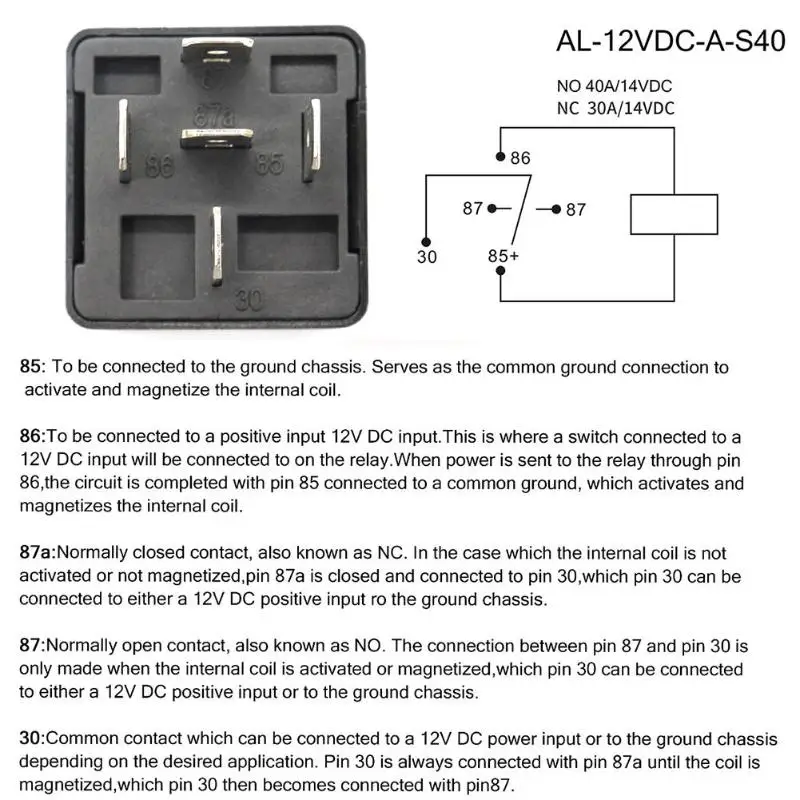 87a
86
85
30

AL-12VDC-A-S40

NO 40A/14VDC
NC 30A/14VDC

86
87
87
30
85+

85: To be connected to the ground chassis. Serves as the common ground connection to activate and magnetize the internal coil.

86:To be connected to a positive input 12V DC input.This is where a switch connected to a 12V DC input will be connected to on the relay.When power is sent to the relay through pin 86,the circuit is completed with pin 85 connected to a common ground, which activates and magnetizes the internal coil.

87a:Normally closed contact, also known as NC. In the case which the internal coil is not activated or not magnetized,pin 87a is closed and connected to pin 30,which pin 30 can be connected to either a 12V DC positive input ro the ground chassis.

87:Normally open contact, also known as NO. The connection between pin 87 and pin 30 is only made when the internal coil is activated or magnetized,which pin 30 can be connected to either a 12V DC positive input or to the ground chassis.

30:Common contact which can be connected to a 12V DC power input or to the ground chassis depending on the desired application. Pin 30 is always connected with pin 87a until the coil is magnetized,which pin 30 then becomes connected with pin87.